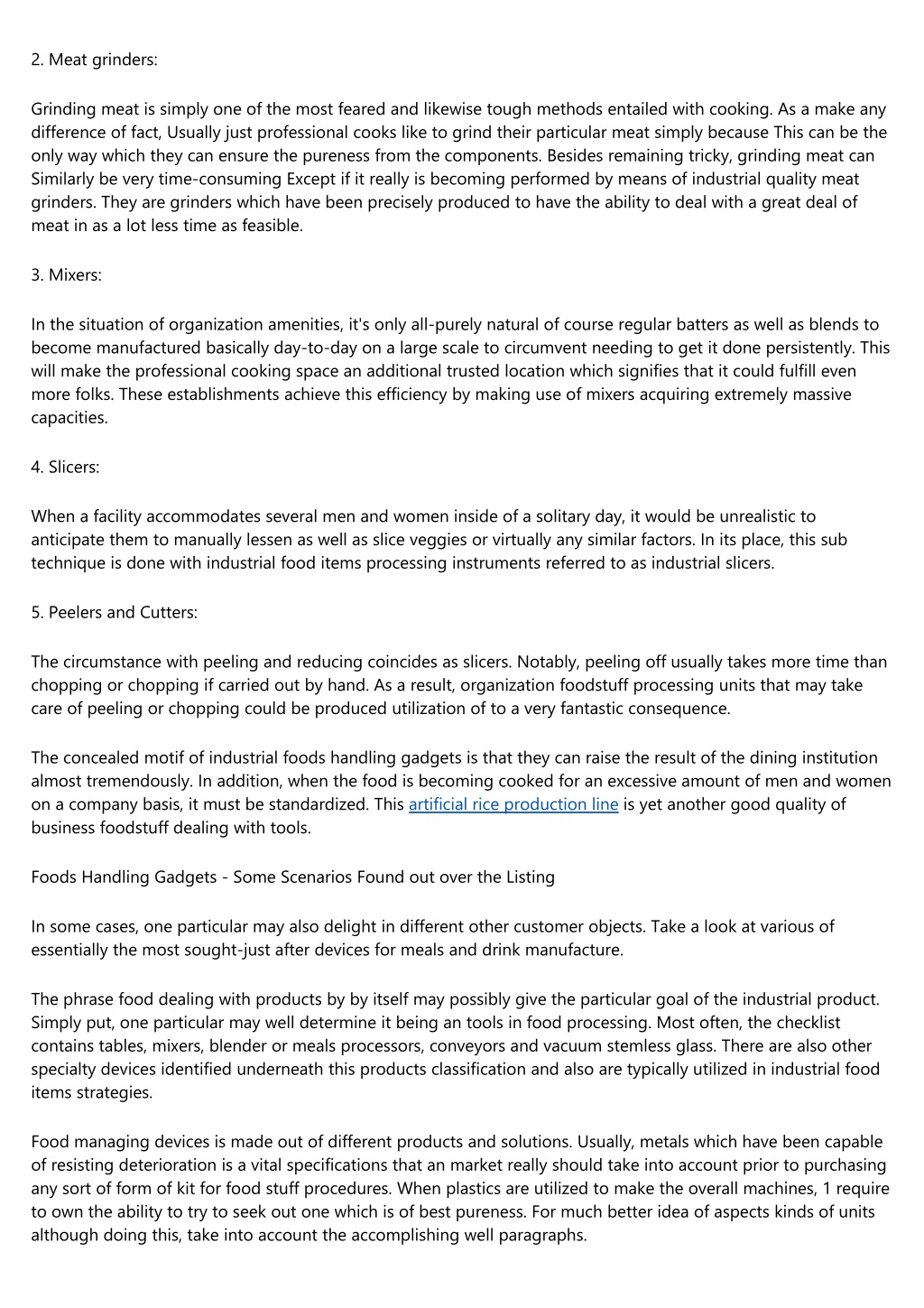 2. Meat grinders:

Grinding meat is simply one of the most feared and likewise tough methods entailed with cooking. As a make any difference of fact, Usually just professional cooks like to grind their particular meat simply because This can be the only way which they can ensure the pureness from the components. Besides remaining tricky, grinding meat can Similarly be very time-consuming Except if it really is becoming performed by means of industrial quality meat grinders. They are grinders which have been precisely produced to have the ability to deal with a great deal of meat in as a lot less time as feasible.

3. Mixers:

In the situation of organization amenities, it's only all-purely natural of course regular batters as well as blends to become manufactured basically day-to-day on a large scale to circumvent needing to get it done persistently. This will make the professional cooking space an additional trusted location which signifies that it could fulfill even more folks. These establishments achieve this efficiency by making use of mixers acquiring extremely massive capacities.

4. Slicers:

When a facility accommodates several men and women inside of a solitary day, it would be unrealistic to anticipate them to manually lessen as well as slice veggies or virtually any similar factors. In its place, this sub technique is done with industrial food items processing instruments referred to as industrial slicers.

5. Peelers and Cutters:

The circumstance with peeling and reducing coincides as slicers. Notably, peeling off usually takes more time than chopping or chopping if carried out by hand. As a result, organization foodstuff processing units that may take care of peeling or chopping could be produced utilization of to a very fantastic consequence.

The concealed motif of industrial foods handling gadgets is that they can raise the result of the dining institution almost tremendously. In addition, when the food is becoming cooked for an excessive amount of men and women on a company basis, it must be standardized. This artificial rice production line is yet another good quality of business foodstuff dealing with tools.

Foods Handling Gadgets - Some Scenarios Found out over the Listing

In some cases, one particular may also delight in different other customer objects. Take a look at various of essentially the most sought-just after devices for meals and drink manufacture.

The phrase food dealing with products by by itself may possibly give the particular goal of the industrial product. Simply put, one particular may well determine it being an tools in food processing. Most often, the checklist contains tables, mixers, blender or meals processors, conveyors and vacuum stemless glass. There are also other specialty devices identified underneath this products classification and also are typically utilized in industrial food items strategies.

Food managing devices is made out of different products and solutions. Usually, metals which have been capable of resisting deterioration is a vital specifications that an market really should take into account prior to purchasing any sort of form of kit for food stuff procedures. When plastics are utilized to make the overall machines, 1 require to own the ability to try to seek out one which is of best pureness. For much better idea of aspects kinds of units although doing this, take into account the accomplishing well paragraphs.